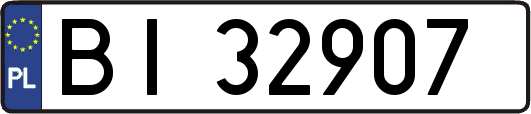 PL

BI 32907